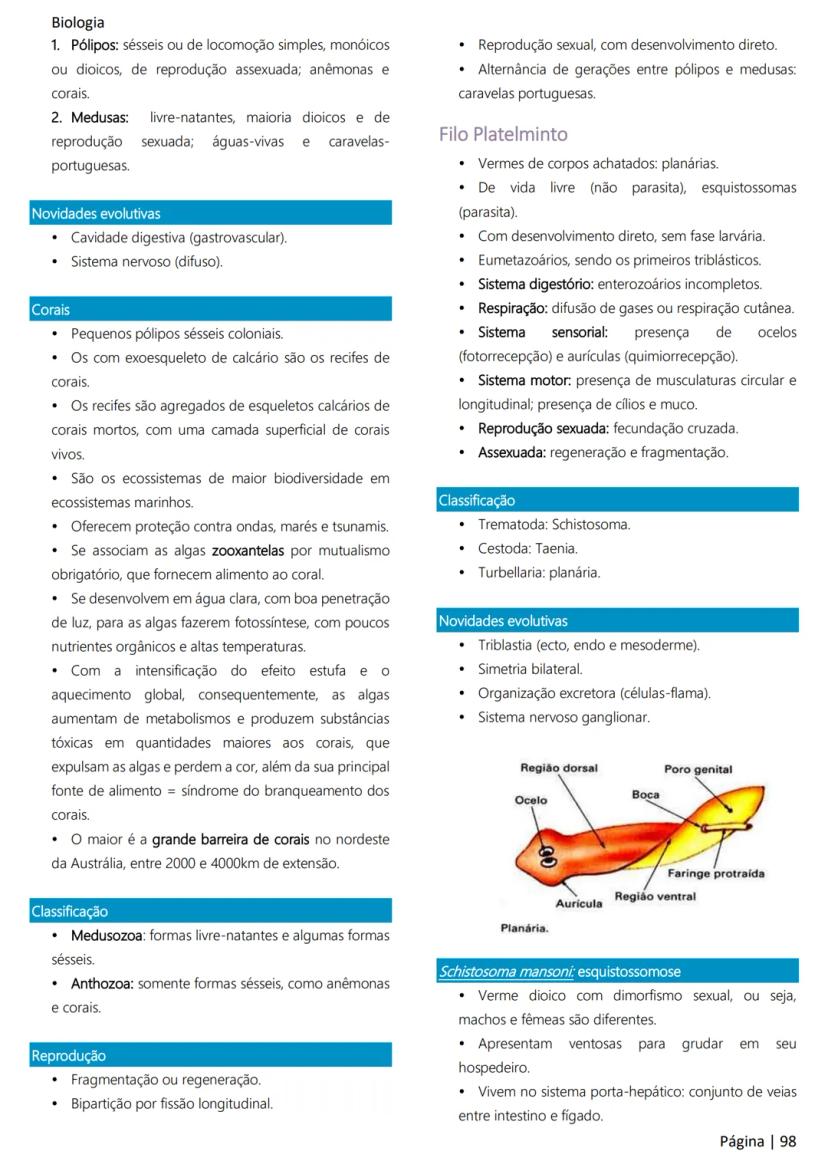 Biologia

1. Pólipos: sésseis ou de locomoção simples, monóicos ou dioicos, de reprodução assexuada; anêmonas e corais.
2. Medusas: livre-natantes, maioria dioicos e de reprodução sexuada; águas-vivas e caravelas-portuguesas.

Novidades evolutivas
• Cavidade digestiva (gastrovascular).
• Sistema nervoso (difuso).

Corais
• Pequenos pólipos sésseis coloniais.
• Os com exoesqueleto de calcário são os recifes de corais.
• Os recifes são agregados de esqueletos calcários de corais mortos, com uma camada superficial de corais vivos.
• São os ecossistemas de maior biodiversidade em ecossistemas marinhos.
• Oferecem proteção contra ondas, marés e tsunamis.
• Se associam as algas zooxantelas por mutualismo obrigatório, que fornecem alimento ao coral.
• Se desenvolvem em água clara, com boa penetração de luz, para as algas fazerem fotossíntese, com poucos nutrientes orgânicos e altas temperaturas.
• Com a intensificação do efeito estufa e o aquecimento global, consequentemente, as algas aumentam de metabolismos e produzem substâncias tóxicas em quantidades maiores aos corais, que expulsam as algas e perdem a cor, além da sua principal fonte de alimento = síndrome do branqueamento dos corais.
• O maior é a grande barreira de corais no nordeste da Austrália, entre 2000 e 4000km de extensão.

Classificação
• Medusozoa: formas livre-natantes e algumas formas sésseis.
• Anthozoa: somente formas sésseis, como anêmonas e corais.

Reprodução
• Fragmentação ou regeneração.
• Bipartição por fissão longitudinal.
• Reprodução sexual, com desenvolvimento direto.
• Alternância de gerações entre pólipos e medusas: caravelas portuguesas.

Filo Platelminto
• Vermes de corpos achatados: planárias.
• De vida livre (não parasita), esquistossomas (parasita).
• Com desenvolvimento direto, sem fase larvária.
• Eumetazoários, sendo os primeiros triblásticos.
• Sistema digestório: enterozoários incompletos.
• Respiração: difusão de gases ou respiração cutânea.
• Sistema sensorial: presença de ocelos (fotorrecepção) e aurículas (quimiorrecepção).
• Sistema motor: presença de musculaturas circular e longitudinal; presença de cílios e muco.
• Reprodução sexuada: fecundação cruzada.
• Assexuada: regeneração e fragmentação.

Classificação
• Trematoda: Schistosoma.
• Cestoda: Taenia.
• Turbellaria: planária.

Novidades evolutivas
• Triblastia (ecto, endo e mesoderme).
• Simetria bilateral.
• Organização excretora (células-flama).
• Sistema nervoso ganglionar.

Região dorsal
Poro genital
Ocelo
Boca
Faringe protraída
Região ventral
Aurícula
Planária.

Schistosoma mansoni: esquistossomose
• Verme dioico com dimorfismo sexual, ou seja, machos e fêmeas são diferentes.
• Apresentam ventosas para grudar em seu hospedeiro.
• Vivem no sistema porta-hepático: conjunto de veias entre intestino e fígado.

Página | 98